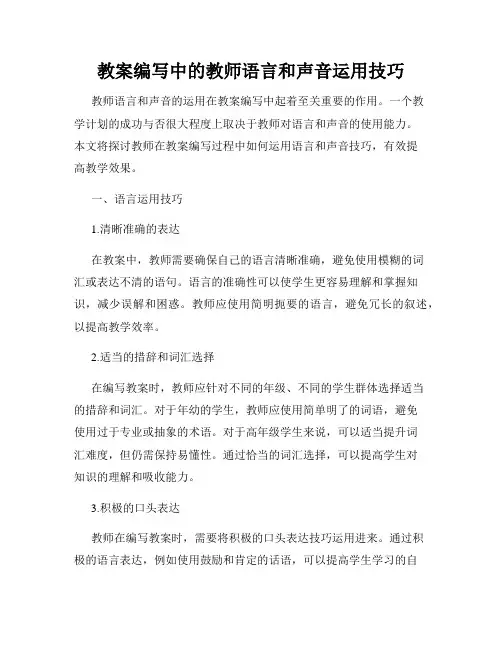 教案编写中的教师语言和声音运用技巧

教师语言和声音的运用在教案编写中起着至关重要的作用。一个教学计划的成功与否很大程度上取决于教师对语言和声音的使用能力。本文将探讨教师在教案编写过程中如何运用语言和声音技巧，有效提高教学效果。

一、语言运用技巧

1.清晰准确的表达

在教案中，教师需要确保自己的语言清晰准确，避免使用模糊的词汇或表达不清的语句。语言的准确性可以使学生更容易理解和掌握知识，减少误解和困惑。教师应使用简明扼要的语言，避免冗长的叙述，以提高教学效率。

2.适当的措辞和词汇选择

在编写教案时，教师应针对不同的年级、不同的学生群体选择适当的措辞和词汇。对于年幼的学生，教师应使用简单明了的词语，避免使用过于专业或抽象的术语。对于高年级学生来说，可以适当提升词汇难度，但仍需保持易懂性。通过恰当的词汇选择，可以提高学生对知识的理解和吸收能力。

3.积极的口头表达

教师在编写教案时，需要将积极的口头表达技巧运用进来。通过积极的语言表达，例如使用鼓励和肯定的话语，可以提高学生学习的自